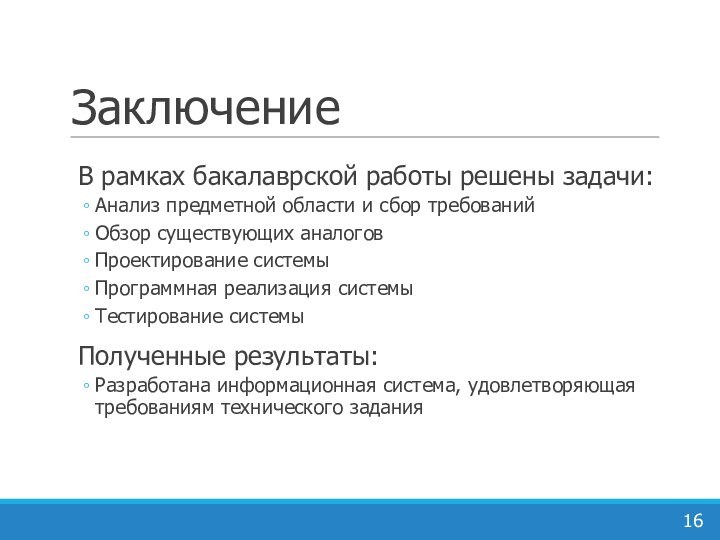 Заключение

В рамках бакалаврской работы решены задачи:

◦ Анализ предметной области и сбор требований
◦ Обзор существующих аналогов
◦ Проектирование системы
◦ Программная реализация системы
◦ Тестирование системы

Полученные результаты:

◦ Разработана информационная система, удовлетворяющая требованиям технического задания

16